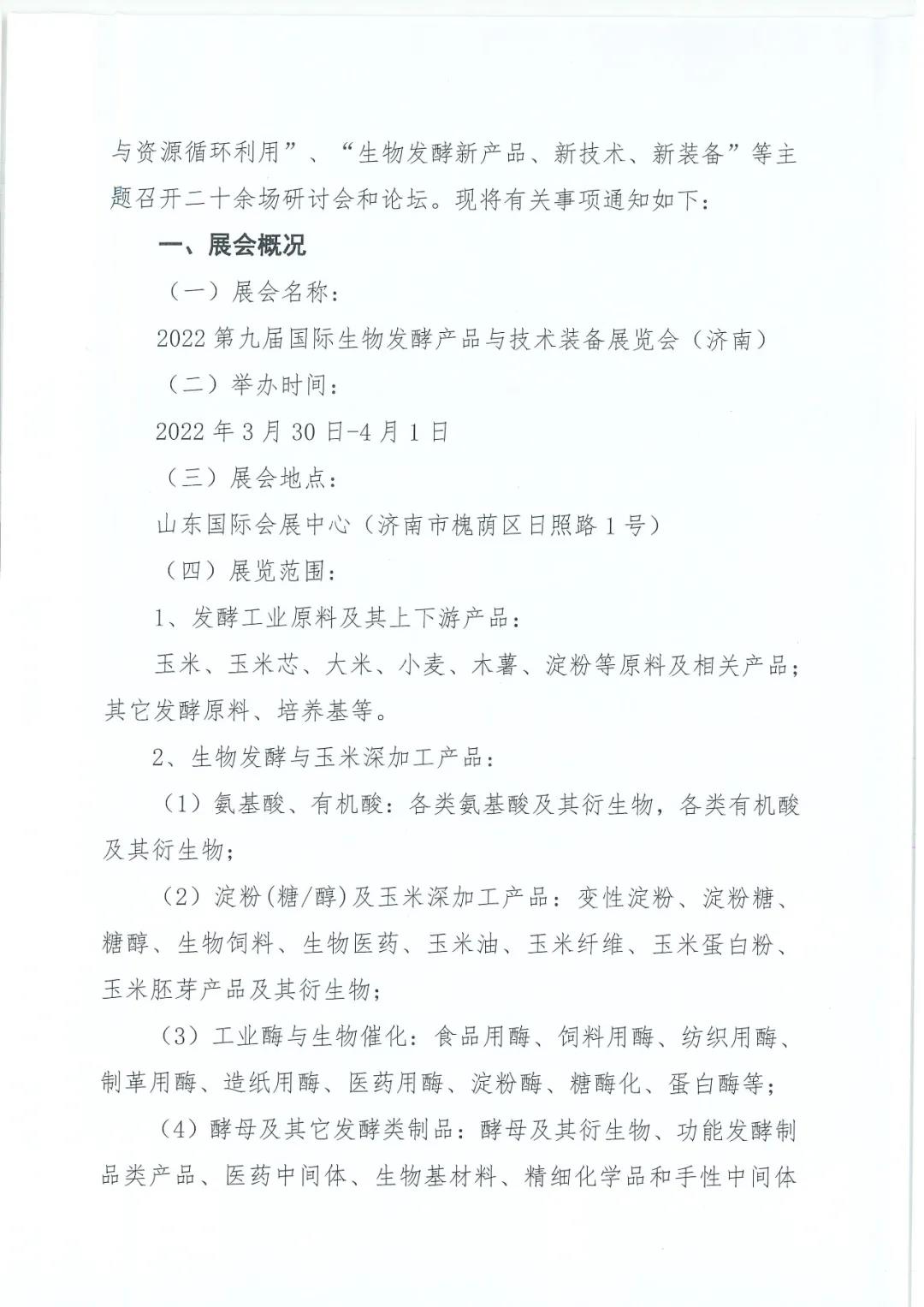 与资源循环利用”、“生物发酵新产品、新技术、新装备”等主题召开二十余场研讨会和论坛。现将有关事项通知如下：

一、展会概况

（一）展会名称：

2022 第九届国际生物发酵产品与技术装备展览会（济南）

（二）举办时间：

2022 年 3 月 30 日-4 月 1 日

（三）展会地点：

山东国际会展中心（济南市槐荫区日照路 1 号）

（四）展览范围：

1、发酵工业原料及其上下游产品：

玉米、玉米芯、大米、小麦、木薯、淀粉等原料及相关产品；其它发酵原料、培养基等。

2、生物发酵与玉米深加工产品：

（1）氨基酸、有机酸：各类氨基酸及其衍生物，各类有机酸及其衍生物；

（2）淀粉(糖/醇)及玉米深加工产品：变性淀粉、淀粉糖、糖醇、生物饲料、生物医药、玉米油、玉米纤维、玉米蛋白粉、玉米胚芽产品及其衍生物；

（3）工业酶与生物催化：食品用酶、饲料用酶、纺织用酶、制革用酶、造纸用酶、医药用酶、淀粉酶、糖酶化、蛋白酶等；

（4）酵母及其它发酵类制品：酵母及其衍生物、功能发酵制品类产品、医药中间体、生物基材料、精细化学品和手性中间体